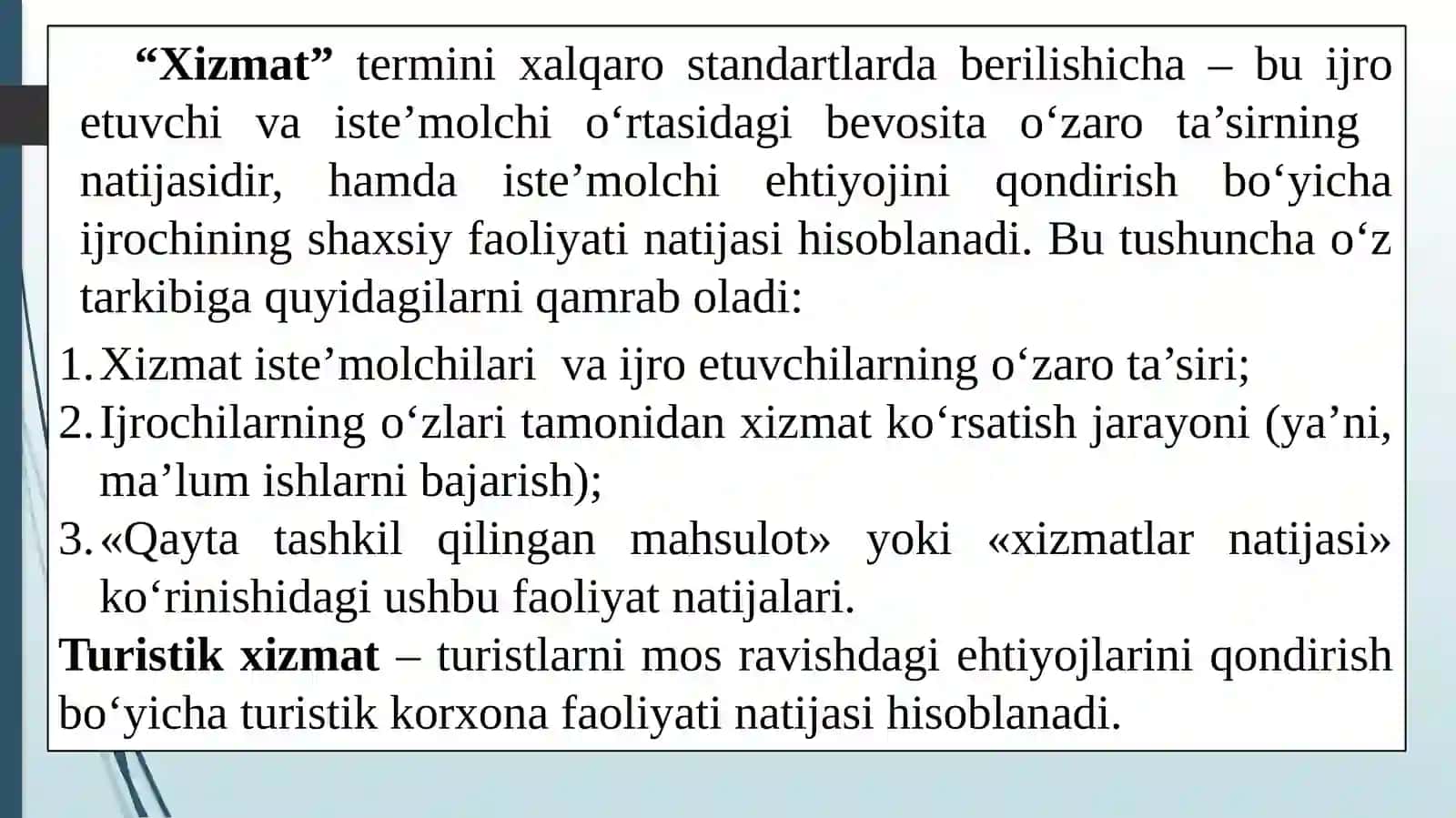 “Xizmat” termini xalqaro standartlarda berilishicha – bu ijro etuvchi va iste’molchi o‘rtasidagi bevosita o‘zaro ta’sirning natijasidir, hamda iste’molchi ehtiyojini qondirish bo‘yicha ijrochining shaxsiy faoliyati natijasi hisoblanadi. Bu tushuncha o‘z tarkibiga quyidagilarni qamrab oladi:

1. Xizmat iste’molchilari va ijro etuvchilarning o‘zaro ta’siri;
2. Ijrochilarning o‘zlari tamonidan xizmat ko‘rsatish jarayoni (ya’ni, ma’lum ishlarni bajarish);
3. «Qayta tashkil qilingan mahsulot» yoki «xizmatlar natijasi» ko‘rinishidagi ushbu faoliyat natijalari.

Turistik xizmat – turistlarni mos ravishdagi ehtiyojlarini qondirish bo‘yicha turistik korxona faoliyati natijasi hisoblanadi.